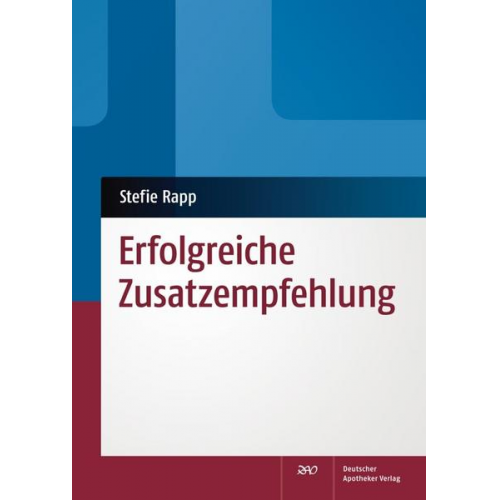 Stefie Rapp

Erfolgreiche Zusatzempfehlung

DAV

Deutscher Apotheker Verlag